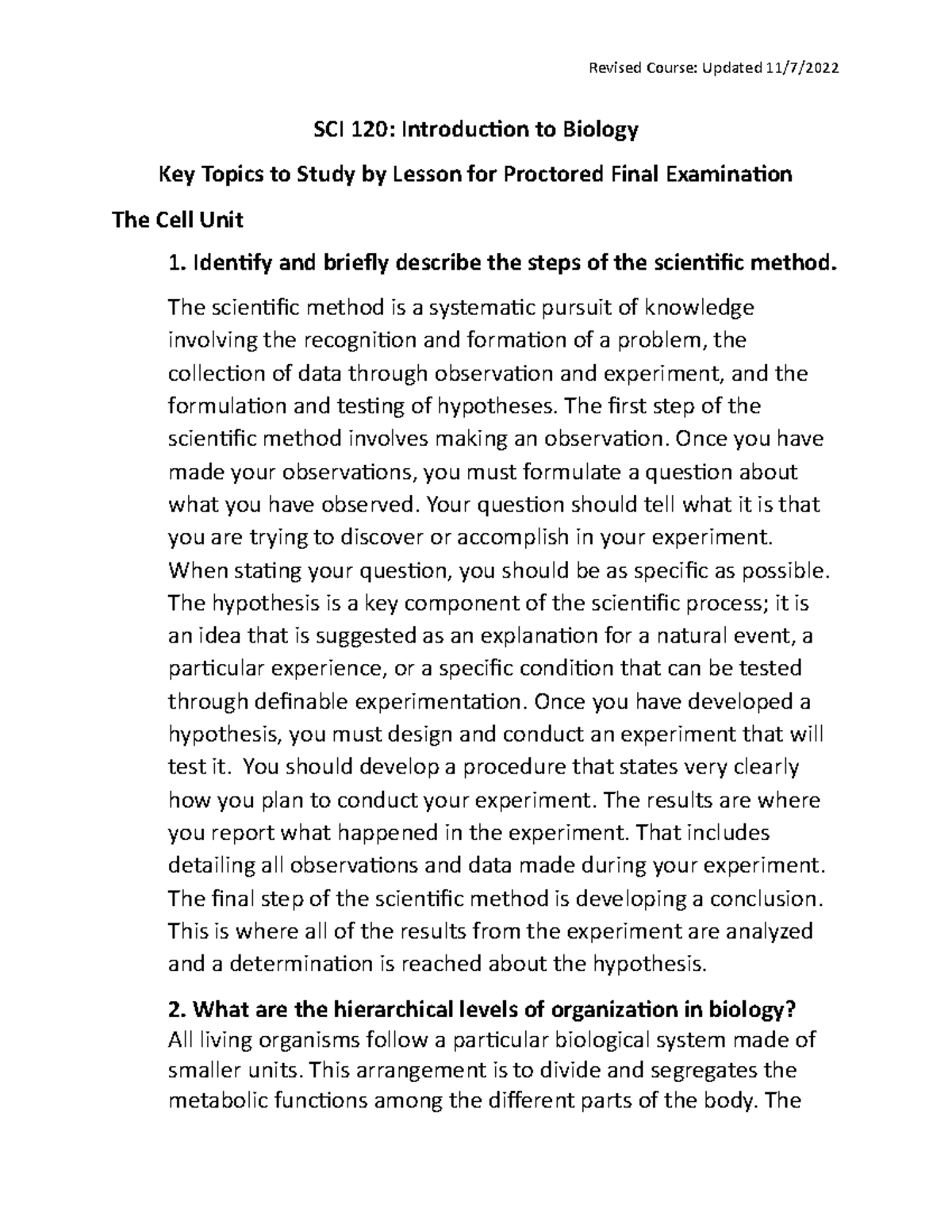 Revised Course: Updated 11/7/2022

SCI 120: Introduction to Biology

Key Topics to Study by Lesson for Proctored Final Examination

The Cell Unit

1. Identify and briefly describe the steps of the scientific method.

The scientific method is a systematic pursuit of knowledge involving the recognition and formation of a problem, the collection of data through observation and experiment, and the formulation and testing of hypotheses. The first step of the scientific method involves making an observation. Once you have made your observations, you must formulate a question about what you have observed. Your question should tell what it is that you are trying to discover or accomplish in your experiment. When stating your question, you should be as specific as possible. The hypothesis is a key component of the scientific process; it is an idea that is suggested as an explanation for a natural event, a particular experience, or a specific condition that can be tested through definable experimentation. Once you have developed a hypothesis, you must design and conduct an experiment that will test it. You should develop a procedure that states very clearly how you plan to conduct your experiment. The results are where you report what happened in the experiment. That includes detailing all observations and data made during your experiment. The final step of the scientific method is developing a conclusion. This is where all of the results from the experiment are analyzed and a determination is reached about the hypothesis.

2. What are the hierarchical levels of organization in biology?
All living organisms follow a particular biological system made of smaller units. This arrangement is to divide and segregates the metabolic functions among the different parts of the body. The